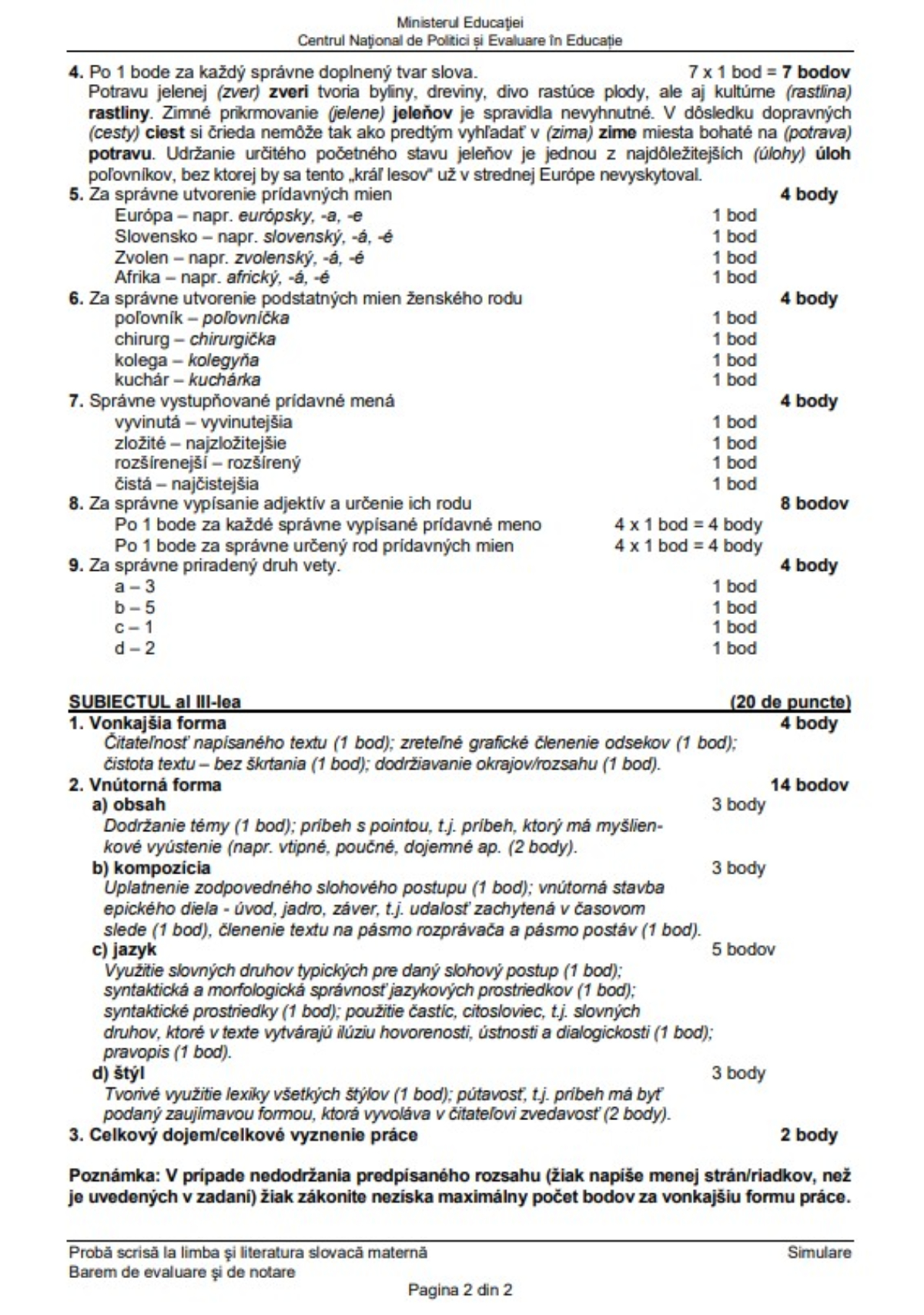 Ministerul Educației
Centrul Național de Politici și Evaluare în Educație

4. Po 1 bode za každý správne doplnený tvar slova. 7 x 1 bod = 7 bodov
Potravu jelenej (zver) zveri tvoria byliny, dreviny, divo rastúce plody, ale aj kultúrne (rastlina) rastliny. Zimné prikrmovanie (jelene) jeleňov je spravidla nevyhnutné. V dôsledku dopravných (cesty) ciest si črieda nemôže tak ako predtým vyhľadať v (zima) zime miesta bohaté na (potrava) potravu. Udržanie určitého početného stavu jeleňov je jednou z najdôležitejších (úlohy) úloh poľovníkov, bez ktorej by sa tento „kráľ lesov" už v strednej Európe nevyskytoval.
5. Za správne utvorenie prídavných mien 4 body
Európa – napr. európsky, -a, -e 1 bod
Slovensko – napr. slovenský, -á, -é 1 bod
Zvolen – napr. zvolenský, -á, -é 1 bod
Afrika – napr. africký, -á, -é 1 bod
6. Za správne utvorenie podstatných mien ženského rodu 4 body
poľovník – poľovníčka 1 bod
chirurg – chirurgička 1 bod
kolega – kolegyňa 1 bod
kuchár – kuchárka 1 bod
7. Správne vystupňované prídavné mená 4 body
vyvinutá – vyvinutejšia 1 bod
zložité – najzložitejšie 1 bod
rozšírenejší – rozšírený 1 bod
čistá – najčistejšia 1 bod
8. Za správne vypísanie adjektív a určenie ich rodu 8 bodov
Po 1 bode za každé správne vypísané prídavné meno 4 x 1 bod = 4 body
Po 1 bode za správne určený rod prídavných mien 4 x 1 bod = 4 body
9. Za správne priradený druh vety. 4 body
a – 3 1 bod
b – 5 1 bod
c – 1 1 bod
d – 2 1 bod

SUBIECTUL al III-lea (20 de puncte)
1. Vonkajšia forma 4 body
Čitateľnosť napísaného textu (1 bod); zreteľné grafické členenie odsekov (1 bod); čistota textu – bez škrtania (1 bod); dodržiavanie okrajov/rozsahu (1 bod).
2. Vnútorná forma 14 bodov
a) obsah 3 body
Dodržanie témy (1 bod); príbeh s pointou, t.j. príbeh, ktorý má myšlienkové vyústenie (napr. vtipné, poučné, dojemné ap. (2 body).
b) kompozícia 3 body
Uplatnenie zodpovedného slohového postupu (1 bod); vnútorná stavba epického diela - úvod, jadro, záver, t.j. udalosť zachytená v časovom slede (1 bod), členenie textu na pásmo rozprávača a pásmo postáv (1 bod).
c) jazyk 5 bodov
Využitie slovných druhov typických pre daný slohový postup (1 bod); syntaktická a morfologická správnosť jazykových prostriedkov (1 bod); syntaktické prostriedky (1 bod); použitie častíc, citosloviec, t.j. slovných druhov, ktoré v texte vytvárajú ilúziu hovorenosti, ústnosti a dialogickosti (1 bod); pravopis (1 bod).
d) štýl 3 body
Tvorivé využitie lexiky všetkých štýlov (1 bod); pútavosť, t.j. príbeh má byť podaný zaujímavou formou, ktorá vyvoláva v čitateľovi zvedavosť (2 body).
3. Celkový dojem/celkové vyznenie práce 2 body

Poznámka: V prípade nedodržania predpísaného rozsahu (žiak napíše menej strán/riadkov, než je uvedených v zadaní) žiak zákonite nezíska maximálny počet bodov za vonkajšiu formu práce.

Probă scrisă la limba și literatura slovacă maternă Simulare
Barem de evaluare și de notare
Pagina 2 din 2